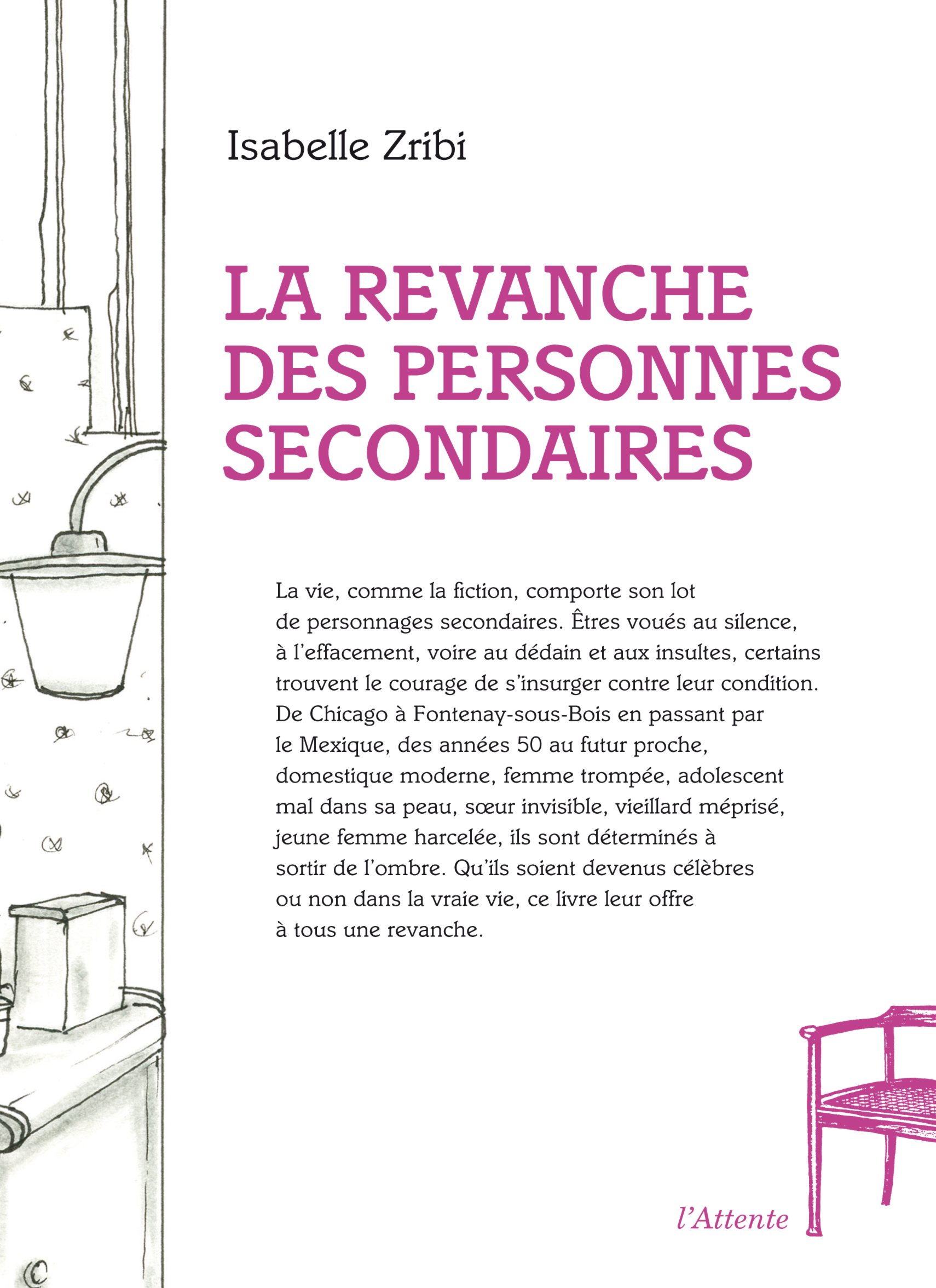 Isabelle Zribi

LA REVANCHE DES PERSONNES SECONDAIRES

La vie, comme la fiction, comporte son lot de personnages secondaires. Êtres voués au silence, à l'effacement, voire au dédain et aux insultes, certains trouvent le courage de s'insurger contre leur condition. De Chicago à Fontenay-sous-Bois en passant par le Mexique, des années 50 au futur proche, domestique moderne, femme trompée, adolescent mal dans sa peau, sœur invisible, vieillard méprisé, jeune femme harcelée, ils sont déterminés à sortir de l'ombre. Qu'ils soient devenus célèbres ou non dans la vraie vie, ce livre leur offre à tous une revanche.

l'Attente